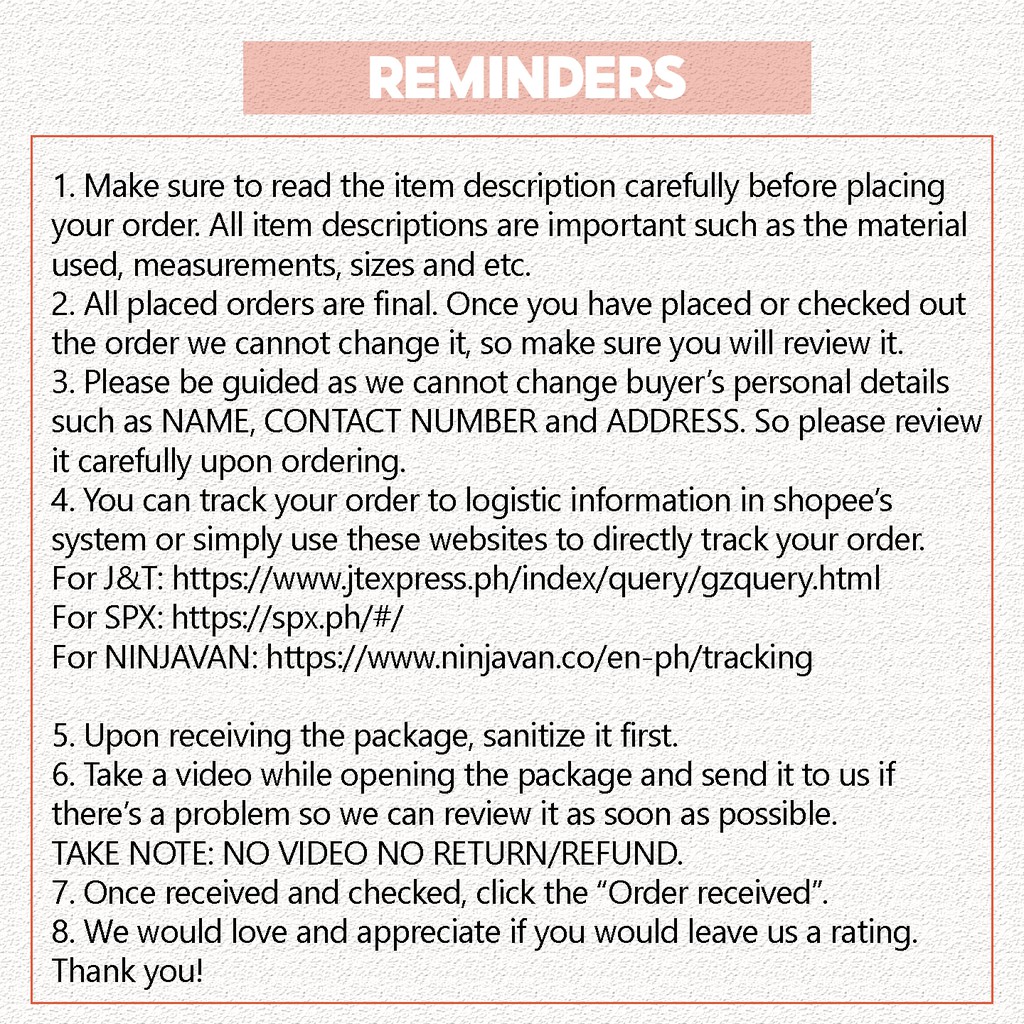 REMINDERS

1. Make sure to read the item description carefully before placing your order. All item descriptions are important such as the material used, measurements, sizes and etc.
2. All placed orders are final. Once you have placed or checked out the order we cannot change it, so make sure you will review it.
3. Please be guided as we cannot change buyer's personal details such as NAME, CONTACT NUMBER and ADDRESS. So please review it carefully upon ordering.
4. You can track your order to logistic information in shopee's system or simply use these websites to directly track your order.
For J&T: https://www.jtexpress.ph/index/query/gzquery.html
For SPX: https://spx.ph/#/
For NINJAVAN: https://www.ninjavan.co/en-ph/tracking

5. Upon receiving the package, sanitize it first.
6. Take a video while opening the package and send it to us if there's a problem so we can review it as soon as possible.
TAKE NOTE: NO VIDEO NO RETURN/REFUND.
7. Once received and checked, click the "Order received".
8. We would love and appreciate if you would leave us a rating. Thank you!